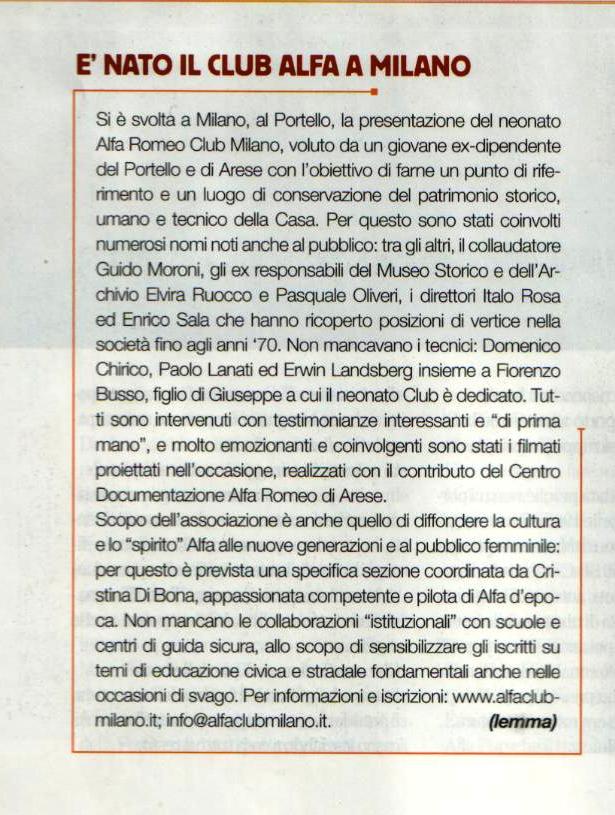 E' NATO IL CLUB ALFA A MILANO

Si è svolta a Milano, al Portello, la presentazione del neonato Alfa Romeo Club Milano, voluto da un giovane ex-dipendente del Portello e di Arese con l'obiettivo di farne un punto di riferimento e un luogo di conservazione del patrimonio storico, umano e tecnico della Casa. Per questo sono stati coinvolti numerosi nomi noti anche al pubblico: tra gli altri, il collaudatore Guido Moroni, gli ex responsabili del Museo Storico e dell'Archivio Elvira Ruocco e Pasquale Oliveri, i direttori Italo Rosa ed Enrico Sala che hanno ricoperto posizioni di vertice nella società fino agli anni '70. Non mancavano i tecnici: Domenico Chirico, Paolo Lanati ed Erwin Landsberg insieme a Fiorenzo Busso, figlio di Giuseppe a cui il neonato Club è dedicato. Tutti sono intervenuti con testimonianze interessanti e "di prima mano", e molto emozionanti e coinvolgenti sono stati i filmati proiettati nell'occasione, realizzati con il contributo del Centro Documentazione Alfa Romeo di Arese.
Scopo dell'associazione è anche quello di diffondere la cultura e lo "spirito" Alfa alle nuove generazioni e al pubblico femminile: per questo è prevista una specifica sezione coordinata da Cristina Di Bona, appassionata competente e pilota di Alfa d'epoca. Non mancano le collaborazioni "istituzionali" con scuole e centri di guida sicura, allo scopo di sensibilizzare gli iscritti su temi di educazione civica e stradale fondamentali anche nelle occasioni di svago. Per informazioni e iscrizioni: www.alfaclubmilano.it; info@alfaclubmilano.it. (lemma)